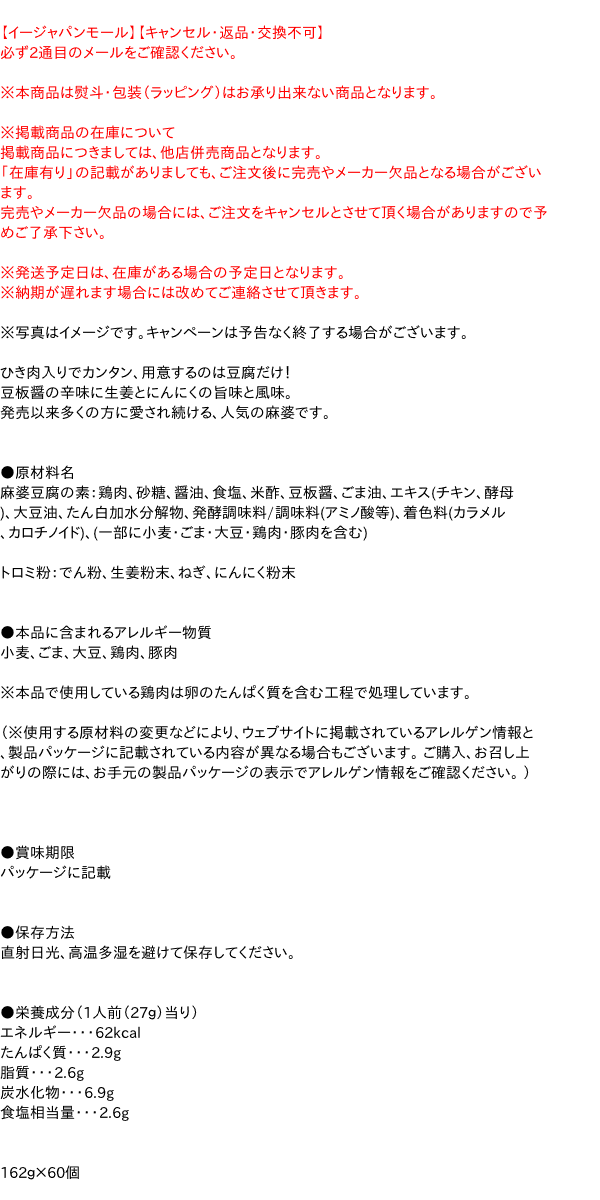 【イージャパンモール】【キャンセル・返品・交換不可】
必ず2通目のメールをご確認ください。

※本商品は熨斗・包装（ラッピング）はお承り出来ない商品となります。

※掲載商品の在庫について
掲載商品につきましては、他店併売商品となります。
「在庫有り」の記載がありましても、ご注文後に完売やメーカー欠品となる場合がございます。
完売やメーカー欠品の場合には、ご注文をキャンセルとさせて頂く場合がありますので予めご了承下さい。

※発送予定日は、在庫がある場合の予定日となります。
※納期が遅れます場合には改めてご連絡させて頂きます。

※写真はイメージです。キャンペーンは予告なく終了する場合がございます。

ひき肉入りでカンタン、用意するのは豆腐だけ！
豆板醤の辛味に生姜とにんにくの旨味と風味。
発売以来多くの方に愛され続ける、人気の麻婆です。

●原材料名
麻婆豆腐の素：鶏肉、砂糖、醤油、食塩、米酢、豆板醤、ごま油、エキス(チキン、酵母)、大豆油、たん白加水分解物、発酵調味料/調味料(アミノ酸等)、着色料(カラメル、カロチノイド)、(一部に小麦・ごま・大豆・鶏肉・豚肉を含む)

トロミ粉：でん粉、生姜粉末、ねぎ、にんにく粉末

●本品に含まれるアレルギー物質
小麦、ごま、大豆、鶏肉、豚肉

※本品で使用している鶏肉は卵のたんぱく質を含む工程で処理しています。

（※使用する原材料の変更などにより、ウェブサイトに掲載されているアレルゲン情報と、製品パッケージに記載されている内容が異なる場合もございます。ご購入、お召し上がりの際には、お手元の製品パッケージの表示でアレルゲン情報をご確認ください。）

●賞味期限
パッケージに記載

●保存方法
直射日光、高温多湿を避けて保存してください。

●栄養成分（1人前（27g）当り）
エネルギー・・・62kcal
たんぱく質・・・2.9g
脂質・・・2.6g
炭水化物・・・6.9g
食塩相当量・・・2.6g

162g×60個